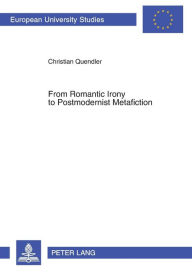 European University Studies

Christian Quendler

From Romantic Irony
to Postmodernist Metafiction

PETER LANG